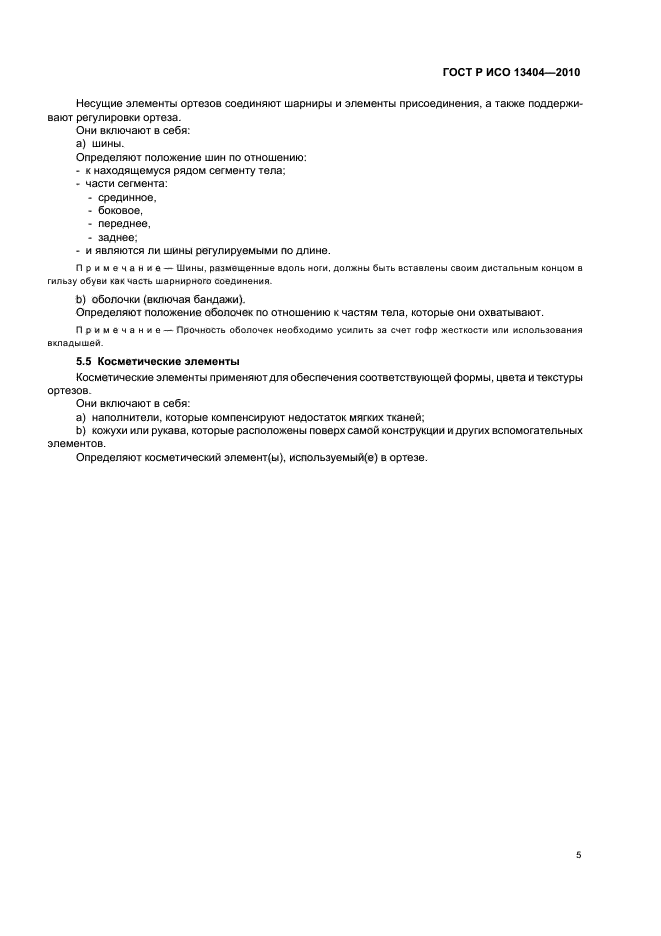 ГОСТ Р ИСО 13404—2010

Несущие элементы ортезов соединяют шарниры и элементы присоединения, а также поддерживают регулировки ортеза.

Они включают в себя:

а) шины.

Определяют положение шин по отношению:

- к находящемуся рядом сегменту тела;

- части сегмента:

- срединное,

- боковое,

- переднее,

- заднее;

- и являются ли шины регулируемыми по длине.

Примечание — Шины, размещенные вдоль ноги, должны быть вставлены своим дистальным концом в гильзу обуви как часть шарнирного соединения.

b) оболочки (включая бандажи).

Определяют положение оболочек по отношению к частям тела, которые они охватывают.

Примечание — Прочность оболочек необходимо усилить за счет гофр жесткости или использования вкладышей.

5.5 Косметические элементы

Косметические элементы применяют для обеспечения соответствующей формы, цвета и текстуры ортезов.

Они включают в себя:

а) наполнители, которые компенсируют недостаток мягких тканей;

b) кожухи или рукава, которые расположены поверх самой конструкции и других вспомогательных элементов.

Определяют косметический элемент(ы), используемый(е) в ортезе.

5